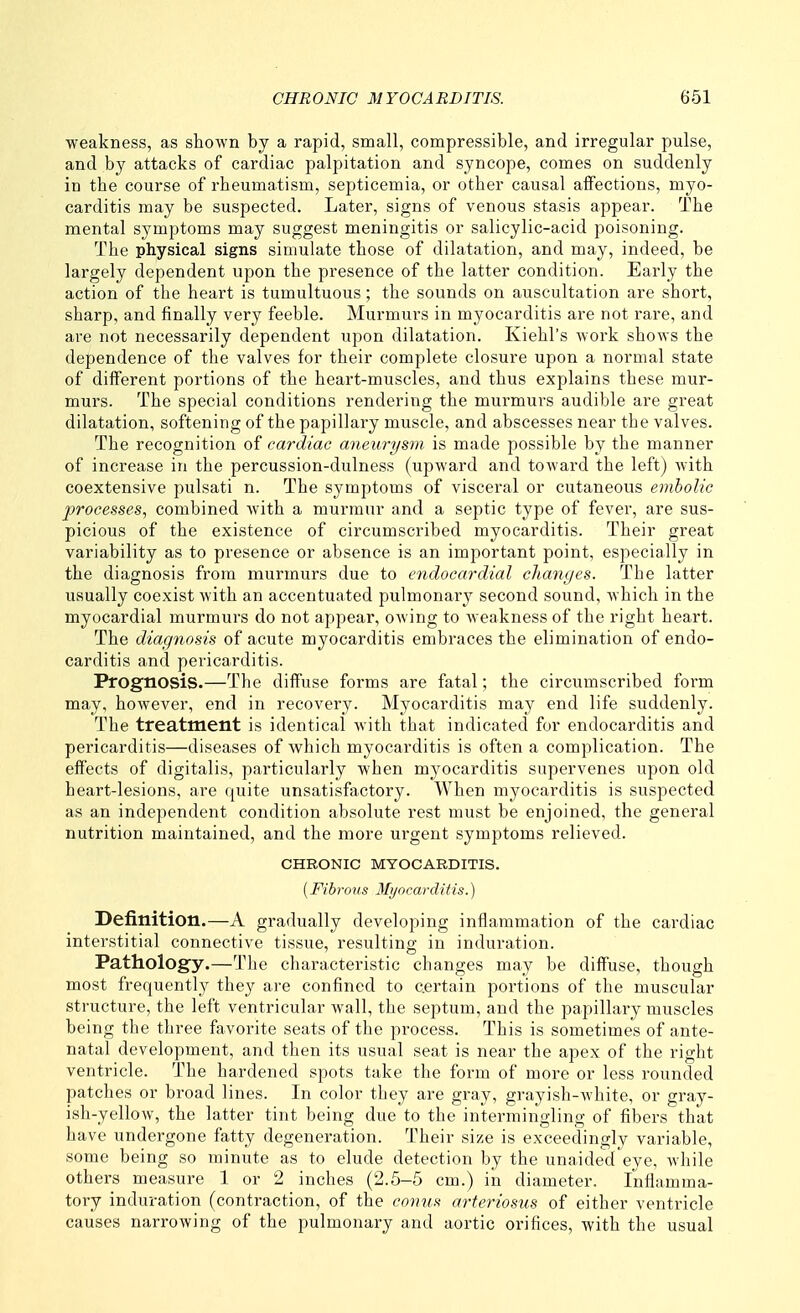 CHRONIC MYOCARDITIS. 651

weakness, as shown by a rapid, small, compressible, and irregular pulse, and by attacks of cardiac palpitation and syncope, comes on suddenly in the course of rheumatism, septicemia, or other causal affections, myocarditis may be suspected. Later, signs of venous stasis appear. The mental symptoms may suggest meningitis or salicylic-acid poisoning. The physical signs simulate those of dilatation, and may, indeed, be largely dependent upon the presence of the latter condition. Early the action of the heart is tumultuous; the sounds on auscultation are short, sharp, and finally very feeble. Murmurs in myocarditis are not rare, and are not necessarily dependent upon dilatation. Kiehl's work shows the dependence of the valves for their complete closure upon a normal state of different portions of the heart-muscles, and thus explains these murmurs. The special conditions rendering the murmurs audible are great dilatation, softening of the papillary muscle, and abscesses near the valves. The recognition of cardiac aneurysm is made possible by the manner of increase in the percussion-dulness (upward and toward the left) with coextensive pulsati n. The symptoms of visceral or cutaneous embolic processes, combined with a murmur and a septic type of fever, are suspicious of the existence of circumscribed myocarditis. Their great variability as to presence or absence is an important point, especially in the diagnosis from murmurs due to endocardial changes. The latter usually coexist with an accentuated pulmonary second sound, which in the myocardial murmurs do not appear, owing to weakness of the right heart. The diagnosis of acute myocarditis embraces the elimination of endocarditis and pericarditis.

Prognosis.—The diffuse forms are fatal; the circumscribed form may, however, end in recovery. Myocarditis may end life suddenly. The treatment is identical with that indicated for endocarditis and pericarditis—diseases of which myocarditis is often a complication. The effects of digitalis, particularly when myocarditis supervenes upon old heart-lesions, are quite unsatisfactory. When myocarditis is suspected as an independent condition absolute rest must be enjoined, the general nutrition maintained, and the more urgent symptoms relieved.

CHRONIC MYOCARDITIS.

(Fibrous Myocarditis.)

Definition.—A gradually developing inflammation of the cardiac interstitial connective tissue, resulting in induration.

Pathology.—The characteristic changes may be diffuse, though most frequently they are confined to certain portions of the muscular structure, the left ventricular wall, the septum, and the papillary muscles being the three favorite seats of the process. This is sometimes of antenatal development, and then its usual seat is near the apex of the right ventricle. The hardened spots take the form of more or less rounded patches or broad lines. In color they are gray, grayish-white, or grayish-yellow, the latter tint being due to the intermingling of fibers that have undergone fatty degeneration. Their size is exceedingly variable, some being so minute as to elude detection by the unaided eye, while others measure 1 or 2 inches (2.5–5 cm.) in diameter. Inflammatory induration (contraction, of the conus arteriosus of either ventricle causes narrowing of the pulmonary and aortic orifices, with the usual